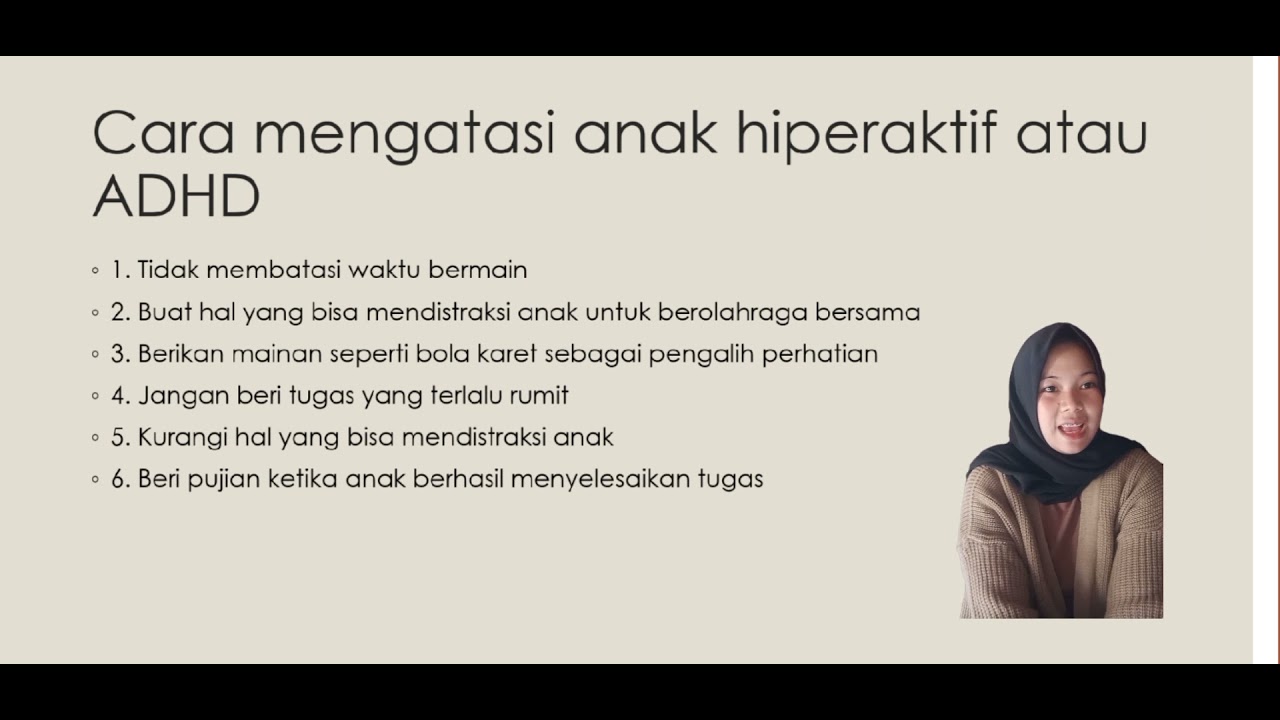 Cara mengatasi anak hiperaktif atau ADHD

◦ 1. Tidak membatasi waktu bermain
◦ 2. Buat hal yang bisa mendistraksi anak untuk berolahraga bersama
◦ 3. Berikan mainan seperti bola karet sebagai pengalih perhatian
◦ 4. Jangan beri tugas yang terlalu rumit
◦ 5. Kurangi hal yang bisa mendistraksi anak
◦ 6. Beri pujian ketika anak berhasil menyelesaikan tugas